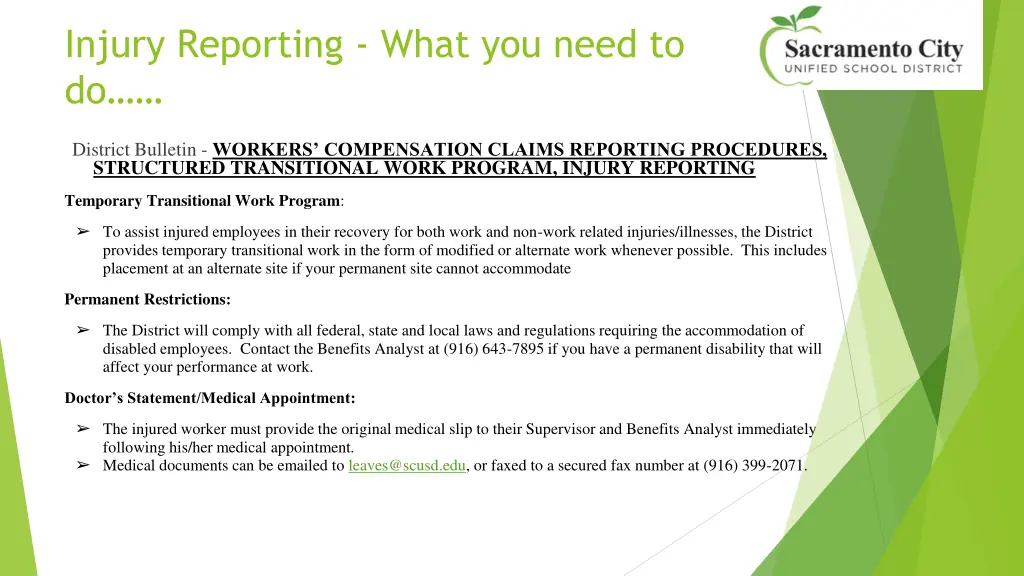 Injury Reporting - What you need to do……

Sacramento City
UNIFIED SCHOOL DISTRICT

District Bulletin - WORKERS' COMPENSATION CLAIMS REPORTING PROCEDURES, STRUCTURED TRANSITIONAL WORK PROGRAM, INJURY REPORTING

Temporary Transitional Work Program:

➢ To assist injured employees in their recovery for both work and non-work related injuries/illnesses, the District provides temporary transitional work in the form of modified or alternate work whenever possible. This includes placement at an alternate site if your permanent site cannot accommodate

Permanent Restrictions:

➢ The District will comply with all federal, state and local laws and regulations requiring the accommodation of disabled employees. Contact the Benefits Analyst at (916) 643-7895 if you have a permanent disability that will affect your performance at work.

Doctor's Statement/Medical Appointment:

➢ The injured worker must provide the original medical slip to their Supervisor and Benefits Analyst immediately following his/her medical appointment.
➢ Medical documents can be emailed to leaves@scusd.edu, or faxed to a secured fax number at (916) 399-2071.